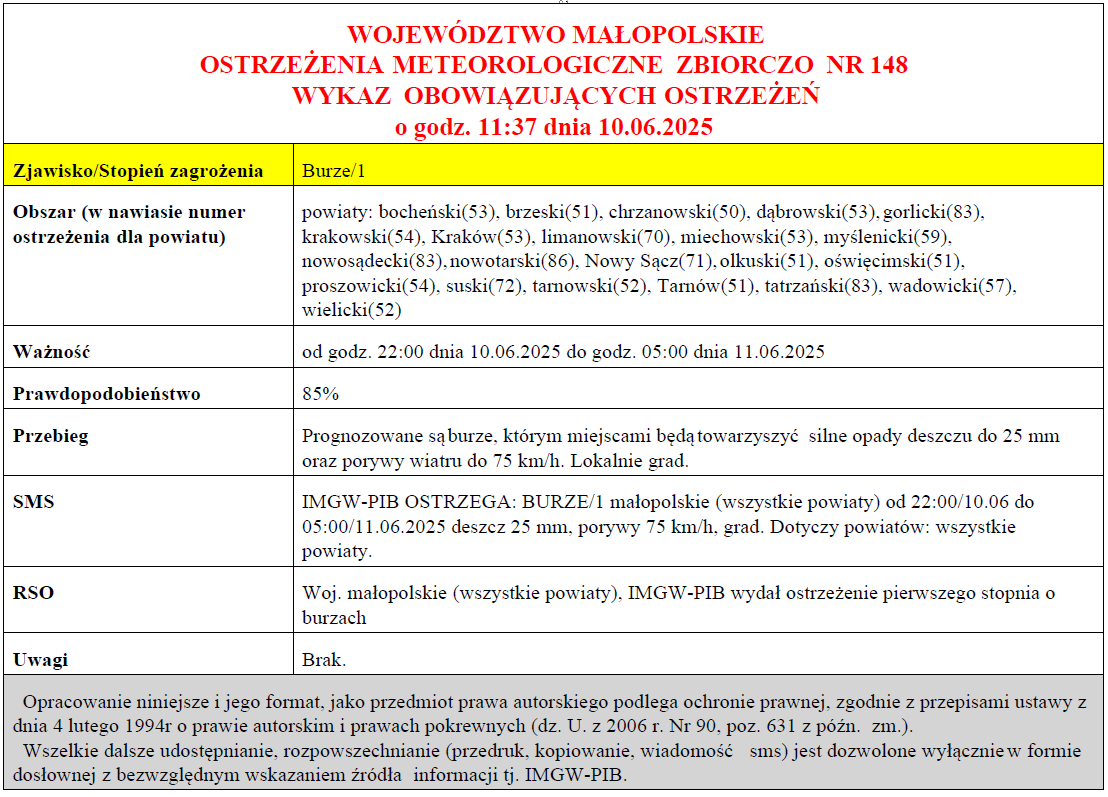 WOJEWÓDZTWO MAŁOPOLSKIE
OSTRZEŻENIA METEOROLOGICZNE ZBIORCZO NR 148
WYKAZ OBOWIĄZUJĄCYCH OSTRZEŻEŃ
o godz. 11:37 dnia 10.06.2025

| Zjawisko/Stopień zagrożenia | Burze/1 |
|---|---|
| Obszar (w nawiasie numer ostrzeżenia dla powiatu) | powiaty: bocheński(53), brzeski(51), chrzanowski(50), dąbrowski(53), gorlicki(83), krakowski(54), Kraków(53), limanowski(70), miechowski(53), myślenicki(59), nowosądecki(83), nowotarski(86), Nowy Sącz(71), olkuski(51), oświęcimski(51), proszowicki(54), suski(72), tarnowski(52), Tarnów(51), tatrzański(83), wadowicki(57), wielicki(52) |
| Ważność | od godz. 22:00 dnia 10.06.2025 do godz. 05:00 dnia 11.06.2025 |
| Prawdopodobieństwo | 85% |
| Przebieg | Prognozowane są burze, którym miejscami będą towarzyszyć silne opady deszczu do 25 mm oraz porywy wiatru do 75 km/h. Lokalnie grad. |
| SMS | IMGW-PIB OSTRZEGA: BURZE/1 małopolskie (wszystkie powiaty) od 22:00/10.06 do 05:00/11.06.2025 deszcz 25 mm, porywy 75 km/h, grad. Dotyczy powiatów: wszystkie powiaty. |
| RSO | Woj. małopolskie (wszystkie powiaty), IMGW-PIB wydał ostrzeżenie pierwszego stopnia o burzach |
| Uwagi | Brak. |

Opracowanie niniejsze i jego format, jako przedmiot prawa autorskiego podlega ochronie prawnej, zgodnie z przepisami ustawy z dnia 4 lutego 1994r o prawie autorskim i prawach pokrewnych (dz. U. z 2006 r. Nr 90, poz. 631 z późn. zm.).
Wszelkie dalsze udostępnianie, rozpowszechnianie (przedruk, kopiowanie, wiadomość sms) jest dozwolone wyłącznie w formie dosłownej z bezwzględnym wskazaniem źródła informacji tj. IMGW-PIB.